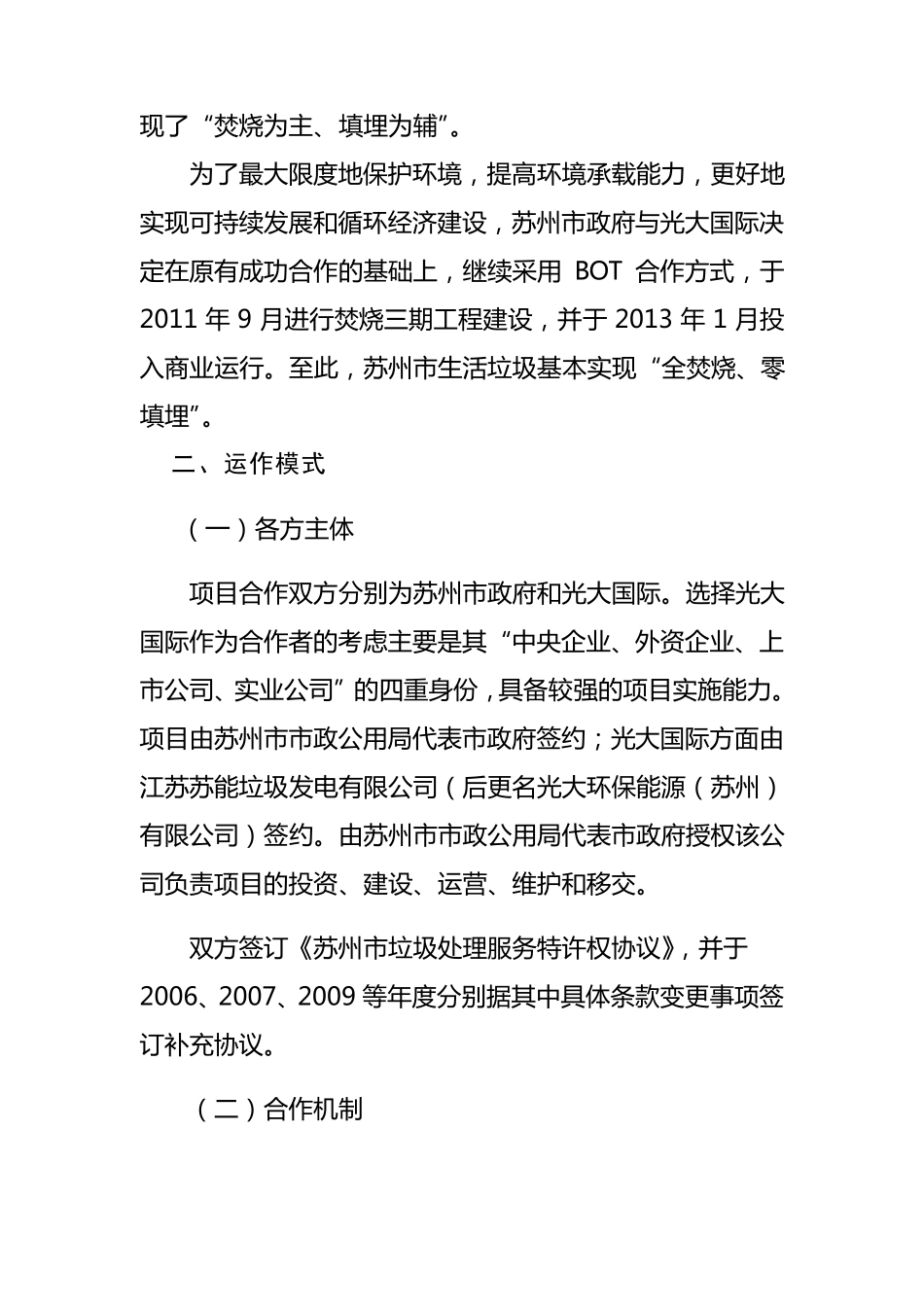 现了“焚烧为主、填埋为辅”。

为了最大限度地保护环境，提高环境承载能力，更好地实现可持续发展和循环经济建设，苏州市政府与光大国际决定在原有成功合作的基础上，继续采用 BOT 合作方式，于 2011 年 9 月进行焚烧三期工程建设，并于 2013 年 1 月投入商业运行。至此，苏州市生活垃圾基本实现“全焚烧、零填埋”。

二、运作模式

（一）各方主体

项目合作双方分别为苏州市政府和光大国际。选择光大国际作为合作者的考虑主要是其“中央企业、外资企业、上市公司、实业公司”的四重身份，具备较强的项目实施能力。项目由苏州市市政公用局代表市政府签约；光大国际方面由江苏苏能垃圾发电有限公司（后更名光大环保能源（苏州）有限公司）签约。由苏州市市政公用局代表市政府授权该公司负责项目的投资、建设、运营、维护和移交。

双方签订《苏州市垃圾处理服务特许权协议》，并于 2006、2007、2009 等年度分别据其中具体条款变更事项签订补充协议。

（二）合作机制